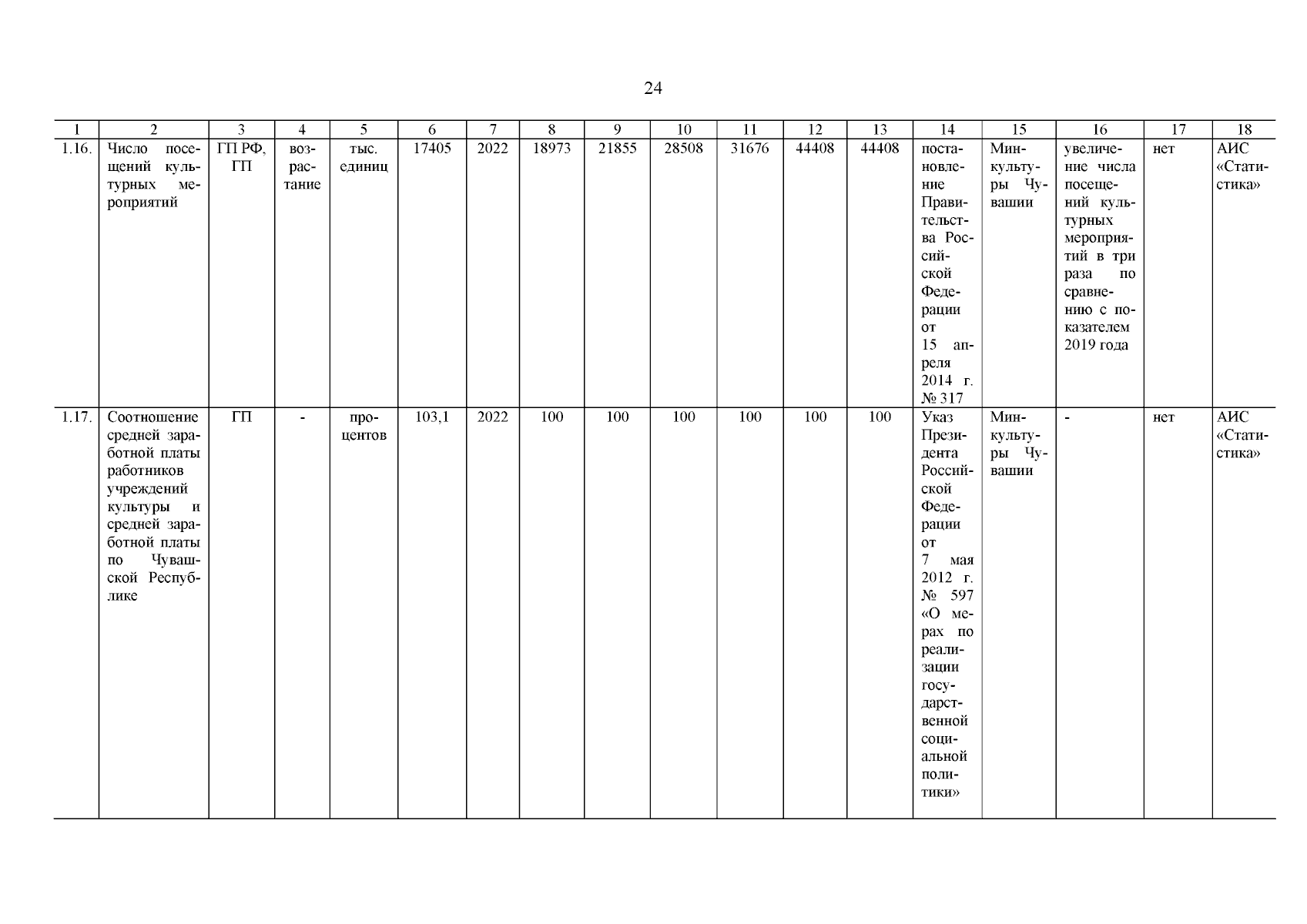 24

| 1 | 2 | 3 | 4 | 5 | 6 | 7 | 8 | 9 | 10 | 11 | 12 | 13 | 14 | 15 | 16 | 17 | 18 |
|---|---|---|---|---|---|---|---|---|---|---|---|---|---|---|---|---|---|
| 1.16. | Число посещений культурных мероприятий | ГП РФ, ГП | возрастание | тыс. единиц | 17405 | 2022 | 18973 | 21855 | 28508 | 31676 | 44408 | 44408 | постановление Правительства Российской Федерации от 15 апреля 2014 г. № 317 | Минкультуры Чувашии | увеличение числа посещений культурных мероприятий в три раза по сравнению с показателем 2019 года | нет | АИС «Статистика» |
| 1.17. | Соотношение средней заработной платы работников учреждений культуры и средней заработной платы по Чувашской Республике | ГП | - | процентов | 103,1 | 2022 | 100 | 100 | 100 | 100 | 100 | 100 | Указ Президента Российской Федерации от 7 мая 2012 г. № 597 «О мерах по реализации государственной социальной политики» | Минкультуры Чувашии | - | нет | АИС «Статистика» |